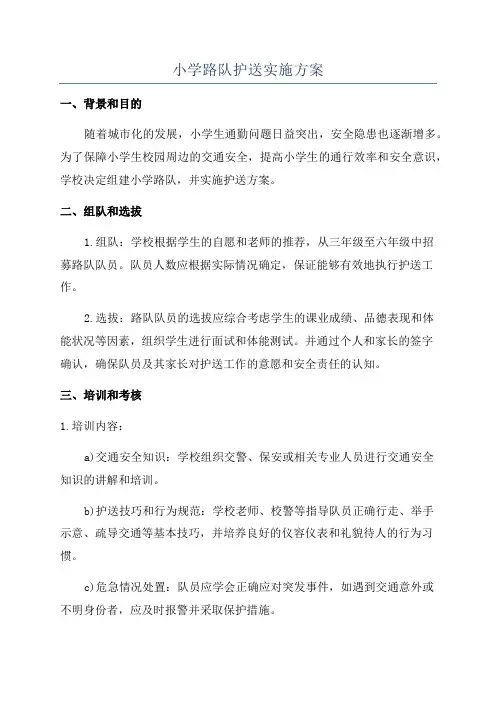 小学路队护送实施方案

一、背景和目的

随着城市化的发展，小学生通勤问题日益突出，安全隐患也逐渐增多。为了保障小学生校园周边的交通安全，提高小学生的通行效率和安全意识，学校决定组建小学路队，并实施护送方案。

二、组队和选拔

1.组队：学校根据学生的自愿和老师的推荐，从三年级至六年级中招募路队队员。队员人数应根据实际情况确定，保证能够有效地执行护送工作。

2.选拔：路队队员的选拔应综合考虑学生的课业成绩、品德表现和体能状况等因素，组织学生进行面试和体能测试。并通过个人和家长的签字确认，确保队员及其家长对护送工作的意愿和安全责任的认知。

三、培训和考核

1.培训内容：

a)交通安全知识：学校组织交警、保安或相关专业人员进行交通安全知识的讲解和培训。

b)护送技巧和行为规范：学校老师、校警等指导队员正确行走、举手示意、疏导交通等基本技巧，并培养良好的仪容仪表和礼貌待人的行为习惯。

c)危急情况处置：队员应学会正确应对突发事件，如遇到交通意外或不明身份者，应及时报警并采取保护措施。